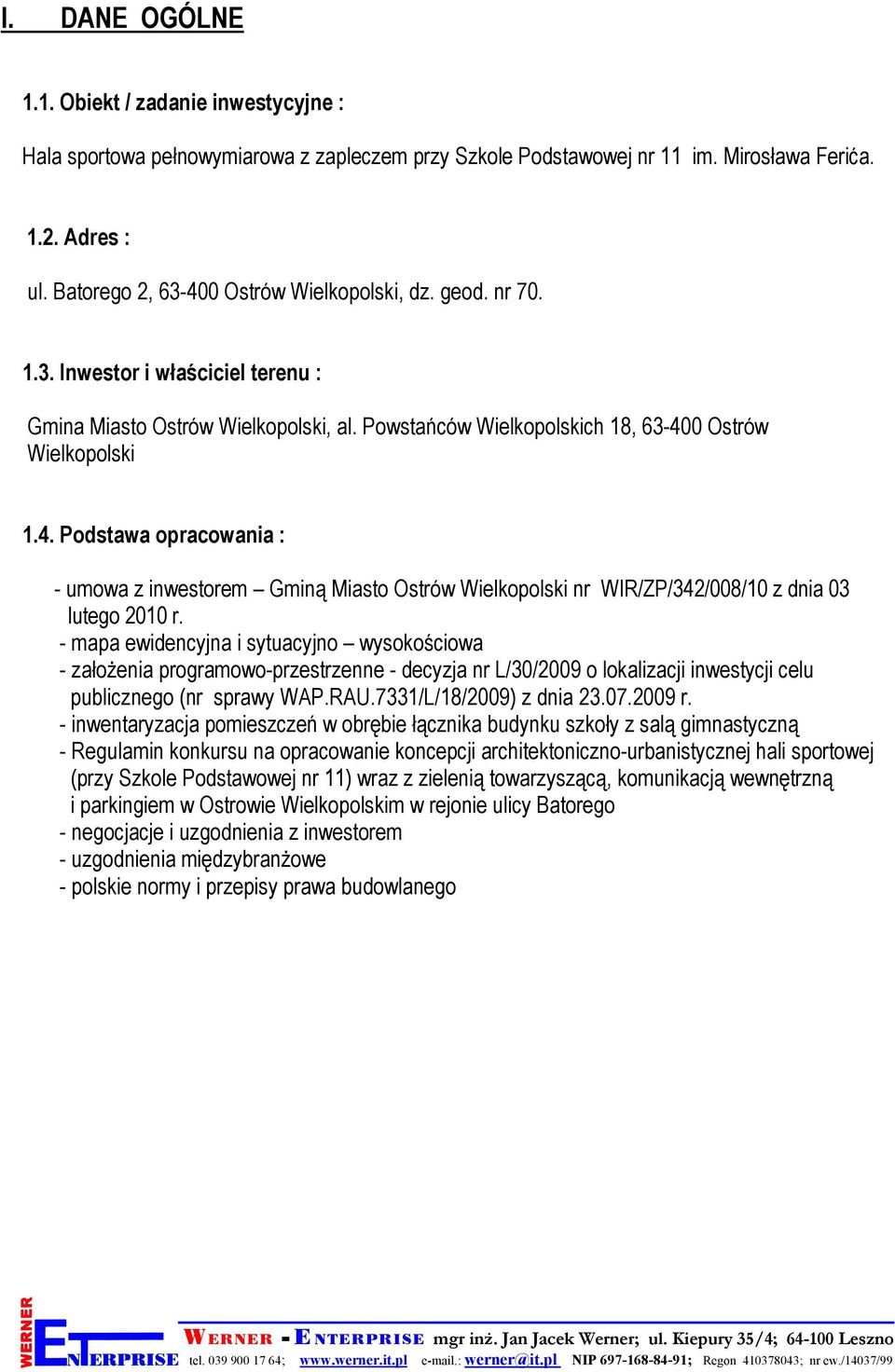 I. DANE OGÓLNE

1.1. Obiekt / zadanie inwestycyjne :

Hala sportowa pełnowymiarowa z zapleczem przy Szkole Podstawowej nr 11 im. Mirosława Ferića.

1.2. Adres :

ul. Batorego 2, 63-400 Ostrów Wielkopolski, dz. geod. nr 70.

1.3. Inwestor i właściciel terenu :

Gmina Miasto Ostrów Wielkopolski, al. Powstańców Wielkopolskich 18, 63-400 Ostrów Wielkopolski

1.4. Podstawa opracowania :

- umowa z inwestorem – Gminą Miasto Ostrów Wielkopolski nr WIR/ZP/342/008/10 z dnia 03 lutego 2010 r.
- mapa ewidencyjna i sytuacyjno – wysokościowa
- założenia programowo-przestrzenne - decyzja nr L/30/2009 o lokalizacji inwestycji celu publicznego (nr sprawy WAP.RAU.7331/L/18/2009) z dnia 23.07.2009 r.
- inwentaryzacja pomieszczeń w obrębie łącznika budynku szkoły z salą gimnastyczną
- Regulamin konkursu na opracowanie koncepcji architektoniczno-urbanistycznej hali sportowej (przy Szkole Podstawowej nr 11) wraz z zielenią towarzyszącą, komunikacją wewnętrzną i parkingiem w Ostrowie Wielkopolskim w rejonie ulicy Batorego
- negocjacje i uzgodnienia z inwestorem
- uzgodnienia międzybranżowe
- polskie normy i przepisy prawa budowlanego

WERNER ENTERPRISE
WERNER - ENTERPRISE mgr inż. Jan Jacek Werner; ul. Kiepury 35/4; 64-100 Leszno
tel. 039 900 17 64; www.werner.it.pl e-mail.: werner@it.pl NIP 697-168-84-91; Regon 410378043; nr ew./14037/99